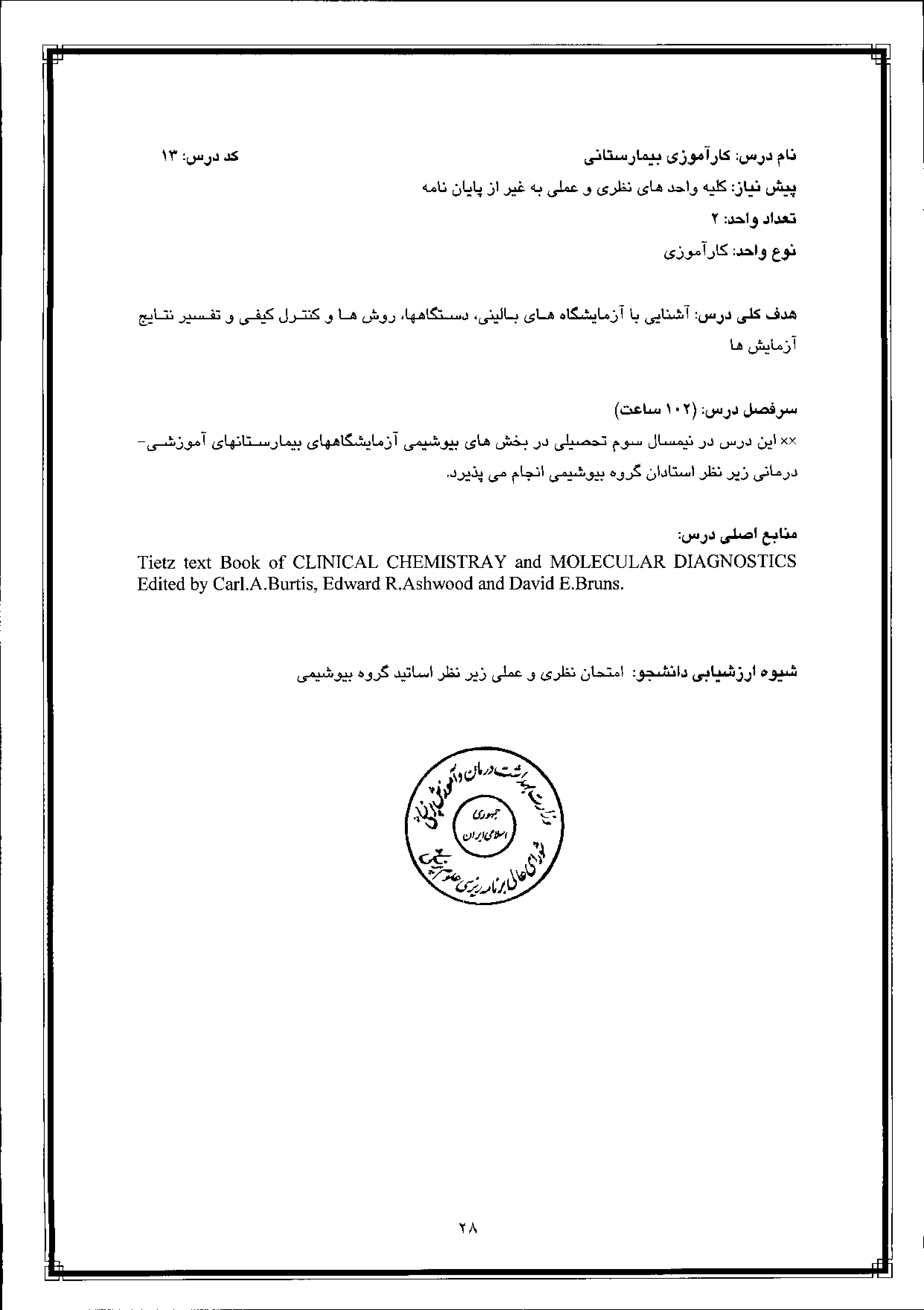 نام درس: کارآموزی بیمارستانی کد درس: ۱۳

پیش نیاز: کلیه واحد های نظری و عملی به غیر از پایان نامه

تعداد واحد: ۲

نوع واحد: کارآموزی

هدف کلی درس: آشنایی با آزمایشگاه های بالینی، دستگاهها، روش ها و کنترل کیفی و تفسیر نتایج آزمایش ها

سرفصل درس: (۱۰۲ ساعت)

×× این درس در نیمسال سوم تحصیلی در بخش های بیوشیمی آزمایشگاههای بیمارستانهای آموزشی- درمانی زیر نظر استادان گروه بیوشیمی انجام می پذیرد.

منابع اصلی درس:

Tietz text Book of CLINICAL CHEMISTRAY and MOLECULAR DIAGNOSTICS Edited by Carl.A.Burtis, Edward R.Ashwood and David E.Bruns.

شیوه ارزشیابی دانشجو: امتحان نظری و عملی زیر نظر اساتید گروه بیوشیمی

وزارت بهداشت درمان و آموزش پزشکی
جمهوری اسلامی ایران
شورای عالی برنامه ریزی علوم پزشکی

۲۸